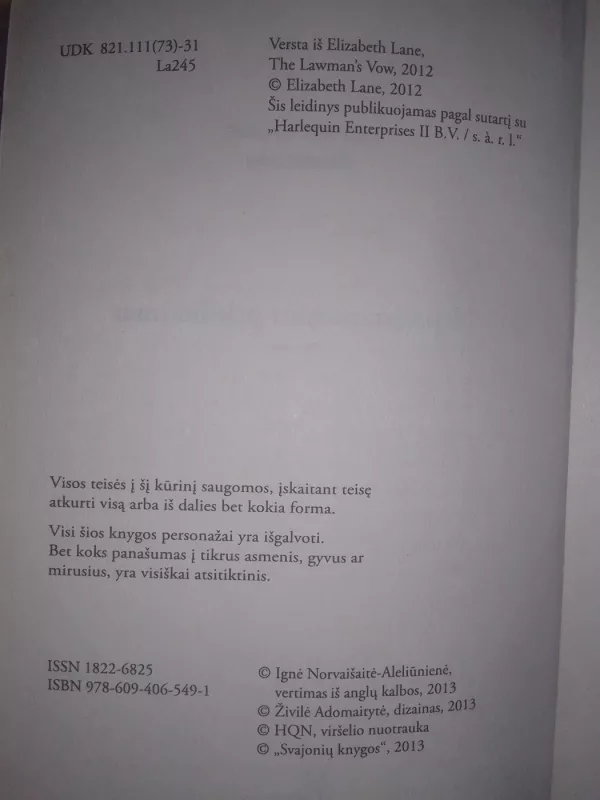 UDK 821.111(73)-31
La245

Versta iš Elizabeth Lane,
The Lawman's Vow, 2012
© Elizabeth Lane, 2012
Šis leidinys publikuojamas pagal sutartį su „Harlequin Enterprises II B.V. / s. à. r. l."

Visos teisės į šį kūrinį saugomos, įskaitant teisę atkurti visą arba iš dalies bet kokia forma.

Visi šios knygos personažai yra išgalvoti. Bet koks panašumas į tikrus asmenis, gyvus ar mirusius, yra visiškai atsitiktinis.

ISSN 1822-6825
ISBN 978-609-406-549-1

© Ignė Norvaišaitė-Aleliūnienė, vertimas iš anglų kalbos, 2013
© Živilė Adomaitytė, dizainas, 2013
© HQN, viršelio nuotrauka
© „Svajonių knygos", 2013